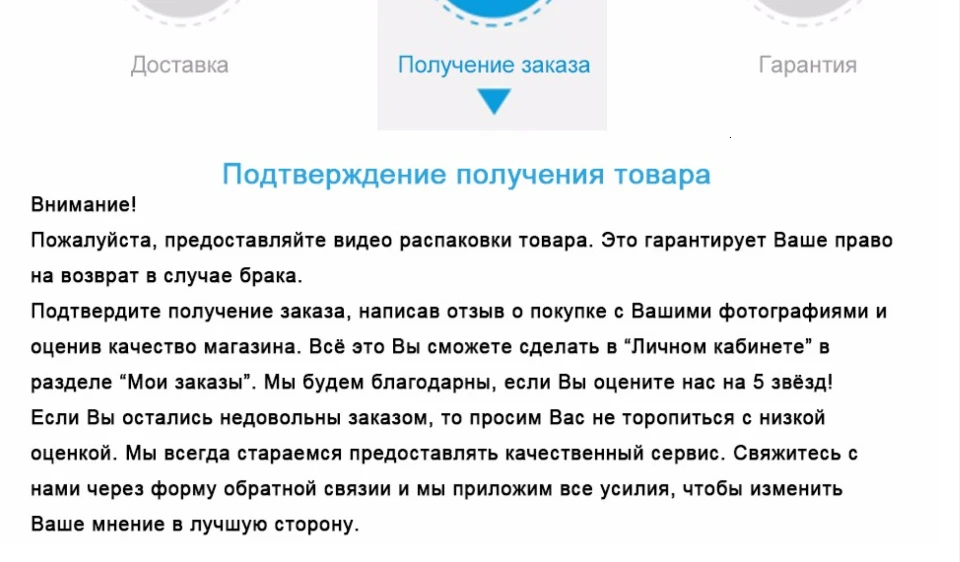 Доставка

Получение заказа

Гарантия

Подтверждение получения товара

Внимание!
Пожалуйста, предоставляйте видео распаковки товара. Это гарантирует Ваше право на возврат в случае брака.
Подтвердите получение заказа, написав отзыв о покупке с Вашими фотографиями и оценив качество магазина. Всё это Вы сможете сделать в “Личном кабинете” в разделе “Мои заказы”. Мы будем благодарны, если Вы оцените нас на 5 звёзд!
Если Вы остались недовольны заказом, то просим Вас не торопиться с низкой оценкой. Мы всегда стараемся предоставлять качественный сервис. Свяжитесь с нами через форму обратной связии и мы приложим все усилия, чтобы изменить Ваше мнение в лучшую сторону.